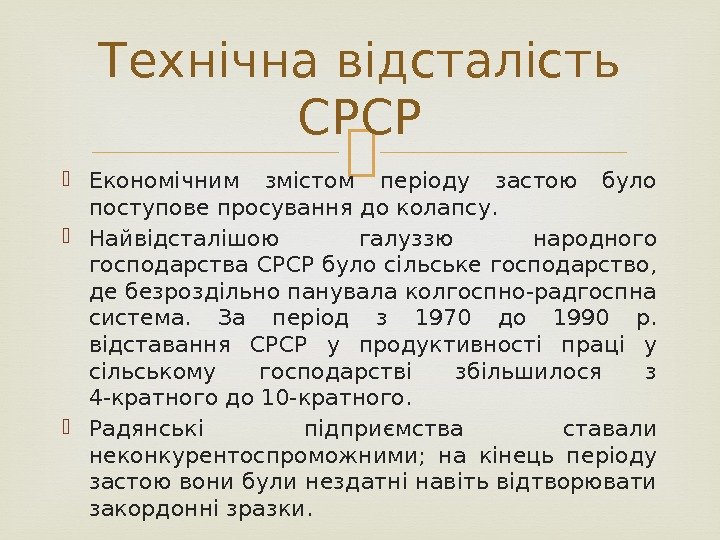 Технічна відсталість СРСР

Економічним змістом періоду застою було поступове просування до колапсу.

Найвідсталішою галуззю народного господарства СРСР було сільське господарство, де безроздільно панувала колгоспно-радгоспна система. За період з 1970 до 1990 р. відставання СРСР у продуктивності праці у сільському господарстві збільшилося з 4-кратного до 10-кратного.

Радянські підприємства ставали неконкурентоспроможними; на кінець періоду застою вони були нездатні навіть відтворювати закордонні зразки.